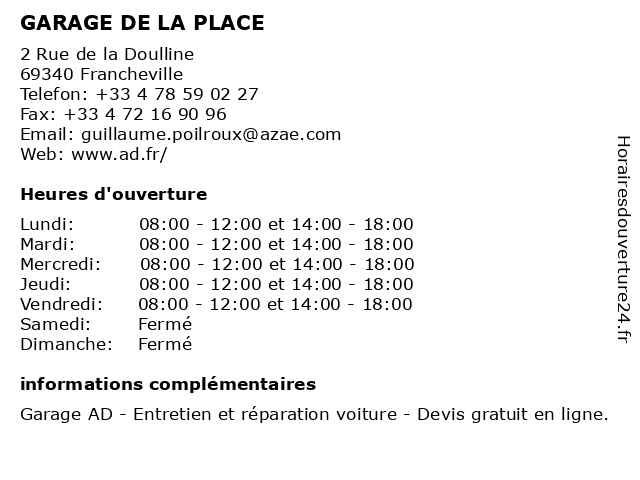 GARAGE DE LA PLACE

2 Rue de la Doulline
69340 Francheville
Telefon: +33 4 78 59 02 27
Fax: +33 4 72 16 90 96
Email: guillaume.poilroux@azae.com
Web: www.ad.fr/

Heures d'ouverture

| | |
|---|---|
| Lundi: | 08:00 - 12:00 et 14:00 - 18:00 |
| Mardi: | 08:00 - 12:00 et 14:00 - 18:00 |
| Mercredi: | 08:00 - 12:00 et 14:00 - 18:00 |
| Jeudi: | 08:00 - 12:00 et 14:00 - 18:00 |
| Vendredi: | 08:00 - 12:00 et 14:00 - 18:00 |
| Samedi: | Fermé |
| Dimanche: | Fermé |

informations complémentaires

Garage AD - Entretien et réparation voiture - Devis gratuit en ligne.

Horairesdouverture24.fr